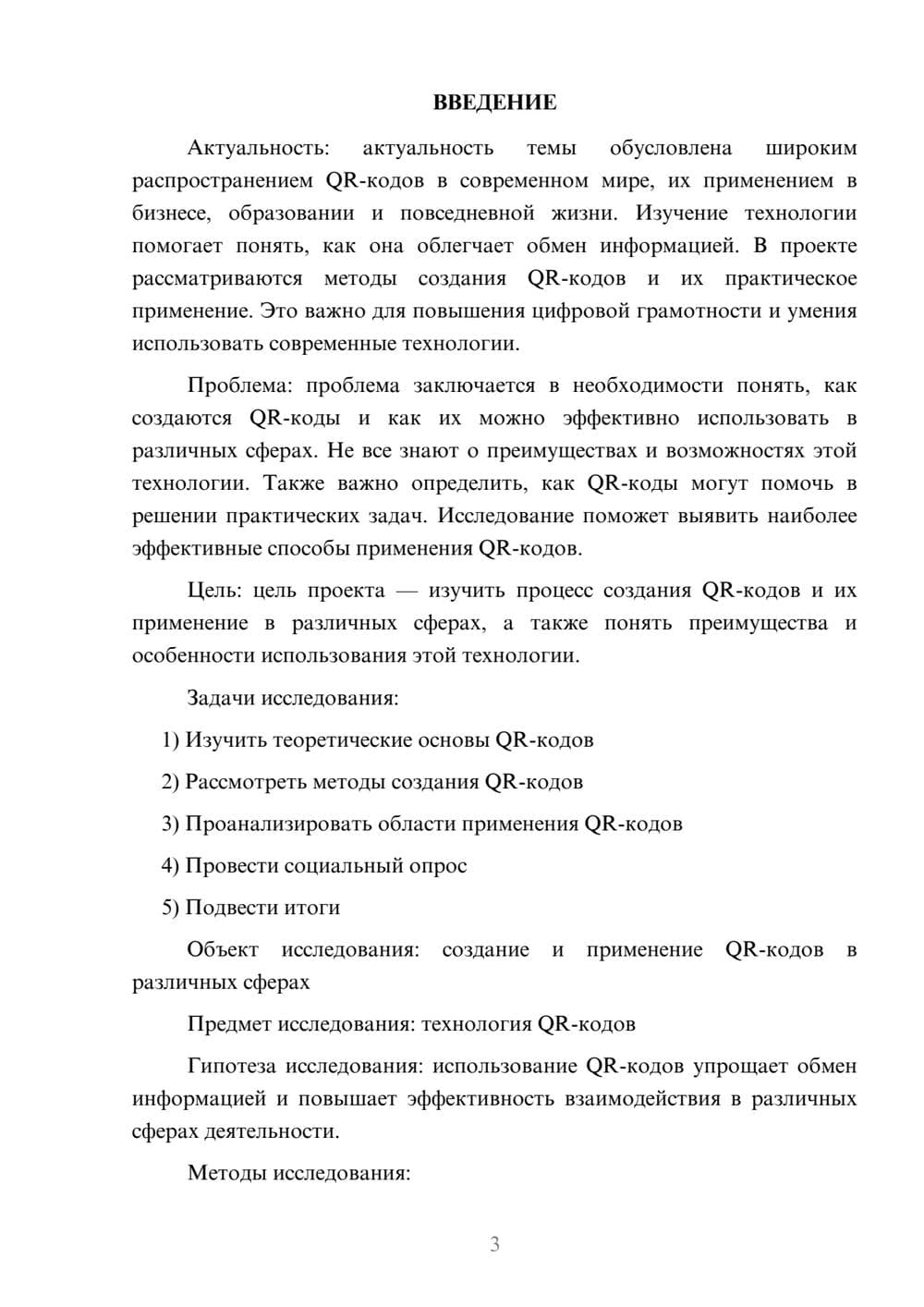 ВВЕДЕНИЕ

Актуальность: актуальность темы обусловлена широким распространением QR-кодов в современном мире, их применением в бизнесе, образовании и повседневной жизни. Изучение технологии помогает понять, как она облегчает обмен информацией. В проекте рассматриваются методы создания QR-кодов и их практическое применение. Это важно для повышения цифровой грамотности и умения использовать современные технологии.

Проблема: проблема заключается в необходимости понять, как создаются QR-коды и как их можно эффективно использовать в различных сферах. Не все знают о преимуществах и возможностях этой технологии. Также важно определить, как QR-коды могут помочь в решении практических задач. Исследование поможет выявить наиболее эффективные способы применения QR-кодов.

Цель: цель проекта — изучить процесс создания QR-кодов и их применение в различных сферах, а также понять преимущества и особенности использования этой технологии.

Задачи исследования:

1) Изучить теоретические основы QR-кодов

2) Рассмотреть методы создания QR-кодов

3) Проанализировать области применения QR-кодов

4) Провести социальный опрос

5) Подвести итоги

Объект исследования: создание и применение QR-кодов в различных сферах

Предмет исследования: технология QR-кодов

Гипотеза исследования: использование QR-кодов упрощает обмен информацией и повышает эффективность взаимодействия в различных сферах деятельности.

Методы исследования:

3